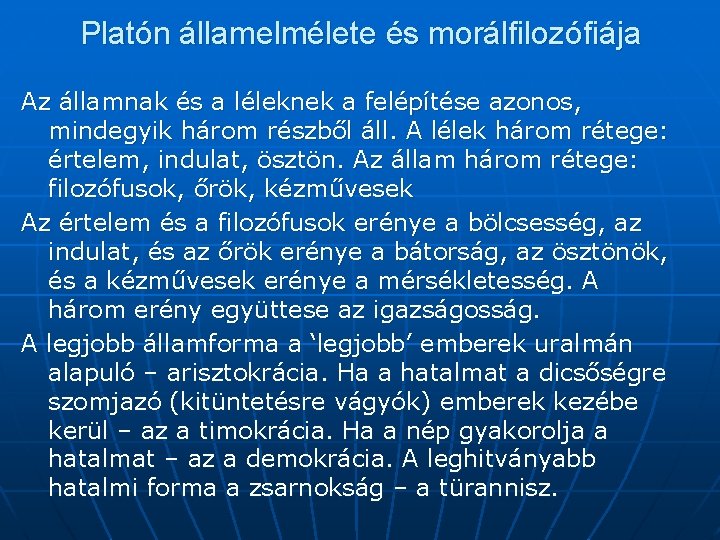 Platón államelmélete és morálfilozófiája

Az államnak és a léleknek a felépítése azonos, mindegyik három részből áll. A lélek három rétege: értelem, indulat, ösztön. Az állam három rétege: filozófusok, őrök, kézművesek

Az értelem és a filozófusok erénye a bölcsesség, az indulat, és az őrök erénye a bátorság, az ösztönök, és a kézművesek erénye a mérsékletesség. A három erény együttese az igazságosság.

A legjobb államforma a ‘legjobb’ emberek uralmán alapuló – arisztokrácia. Ha a hatalmat a dicsőségre szomjazó (kitüntetésre vágyók) emberek kezébe kerül – az a timokrácia. Ha a nép gyakorolja a hatalmat – az a demokrácia. A leghitványabb hatalmi forma a zsarnokság – a türannisz.